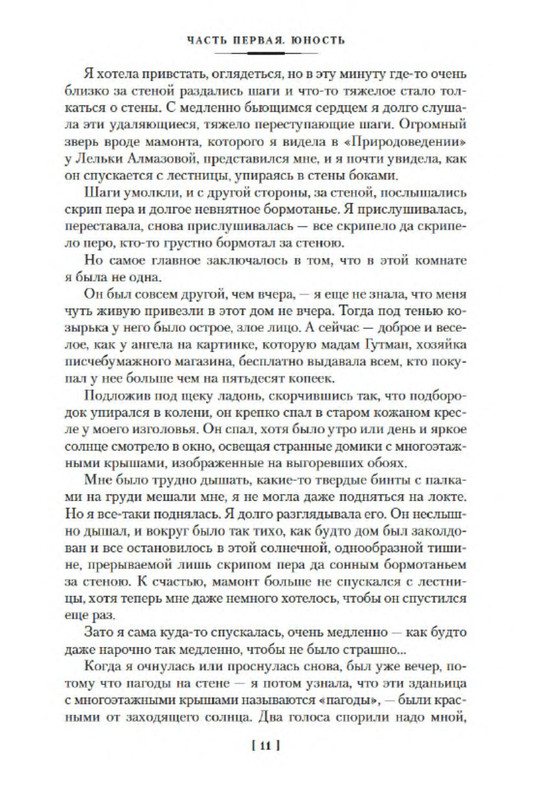 ЧАСТЬ ПЕРВАЯ. ЮНОСТЬ

Я хотела привстать, оглядеться, но в эту минуту где-то очень близко за стеной раздались шаги и что-то тяжелое стало толкаться о стены. С медленно бьющимся сердцем я долго слушала эти удаляющиеся, тяжело переступающие шаги. Огромный зверь вроде мамонта, которого я видела в «Природоведении» у Лельки Алмазовой, представился мне, и я почти увидела, как он спускается с лестницы, упираясь в стены боками.

Шаги умолкли, и с другой стороны, за стеной, послышались скрип пера и долгое невнятное бормотанье. Я прислушивалась, переставала, снова прислушивалась — все скрипело да скрипело перо, кто-то грустно бормотал за стеною.

Но самое главное заключалось в том, что в этой комнате я была не одна.

Он был совсем другой, чем вчера, — я еще не знала, что меня чуть живую привезли в этот дом не вчера. Тогда под тенью козырька у него было острое, злое лицо. А сейчас — доброе и веселое, как у ангела на картинке, которую мадам Гутман, хозяйка писчебумажного магазина, бесплатно выдавала всем, кто покупал у нее больше чем на пятьдесят копеек.

Подложив под щеку ладонь, скорчившись так, что подбородок упирался в колени, он крепко спал в старом кожаном кресле у моего изголовья. Он спал, хотя было утро или день и яркое солнце смотрело в окно, освещая странные домики с многоэтажными крышами, изображенные на выгоревших обоях.

Мне было трудно дышать, какие-то твердые бинты с палками на груди мешали мне, я не могла даже подняться на локте. Но я все-таки поднялась. Я долго разглядывала его. Он неслышно дышал, и вокруг было так тихо, как будто дом был заколдован и все остановилось в этой солнечной, однообразной тишине, прерываемой лишь скрипом пера да сонным бормотаньем за стеною. К счастью, мамонт больше не спускался с лестницы, хотя теперь мне даже немного хотелось, чтобы он спустился еще раз.

Зато я сама куда-то спускалась, очень медленно — как будто даже нарочно так медленно, чтобы не было страшно...

Когда я очнулась или проснулась снова, был уже вечер, потому что пагоды на стене — я потом узнала, что эти зданьица с многоэтажными крышами называются «пагоды», — были красными от заходящего солнца. Два голоса спорили надо мной,

[ 11 ]